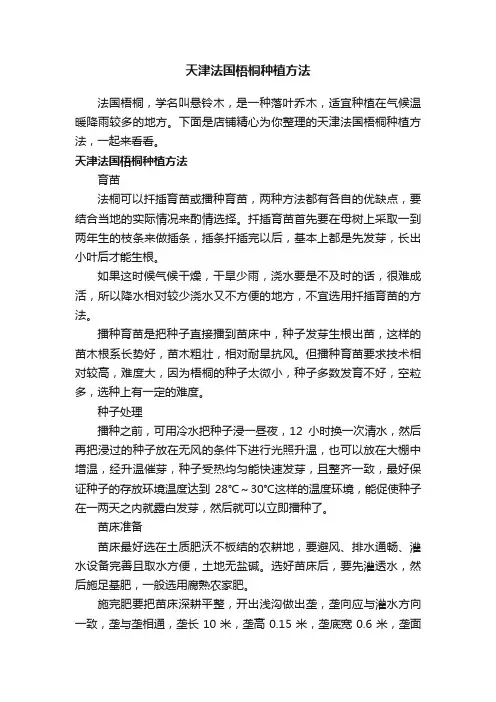 天津法国梧桐种植方法

法国梧桐，学名叫悬铃木，是一种落叶乔木，适宜种植在气候温暖降雨较多的地方。下面是店铺精心为你整理的天津法国梧桐种植方法，一起来看看。

天津法国梧桐种植方法

育苗

法桐可以扦插育苗或播种育苗，两种方法都有各自的优缺点，要结合当地的实际情况来酌情选择。扦插育苗首先要在母树上采取一到两年生的枝条来做插条，插条扦插完以后，基本上都是先发芽，长出小叶后才能生根。

如果这时候气候干燥，干旱少雨，浇水要是不及时的话，很难成活，所以降水相对较少浇水又不方便的地方，不宜选用扦插育苗的方法。

播种育苗是把种子直接播到苗床中，种子发芽生根出苗，这样的苗木根系长势好，苗木粗壮，相对耐旱抗风。但播种育苗要求技术相对较高，难度大，因为梧桐的种子太微小，种子多数发育不好，空粒多，选种上有一定的难度。

种子处理

播种之前，可用冷水把种子浸一昼夜，12 小时换一次清水，然后再把浸过的种子放在无风的条件下进行光照升温，也可以放在大棚中增温，经升温催芽，种子受热均匀能快速发芽，且整齐一致，最好保证种子的存放环境温度达到 28°C～30°C这样的温度环境，能促使种子在一两天之内就露白发芽，然后就可以立即播种了。

苗床准备

苗床最好选在土质肥沃不板结的农耕地，要避风、排水通畅、灌水设备完善且取水方便，土地无盐碱。选好苗床后，要先灌透水，然后施足基肥，一般选用腐熟农家肥。

施完肥要把苗床深耕平整，开出浅沟做出垄，垄向应与灌水方向一致，垄与垄相通，垄长 10 米，垄高 0.15 米，垄底宽 0.6 米，垄面